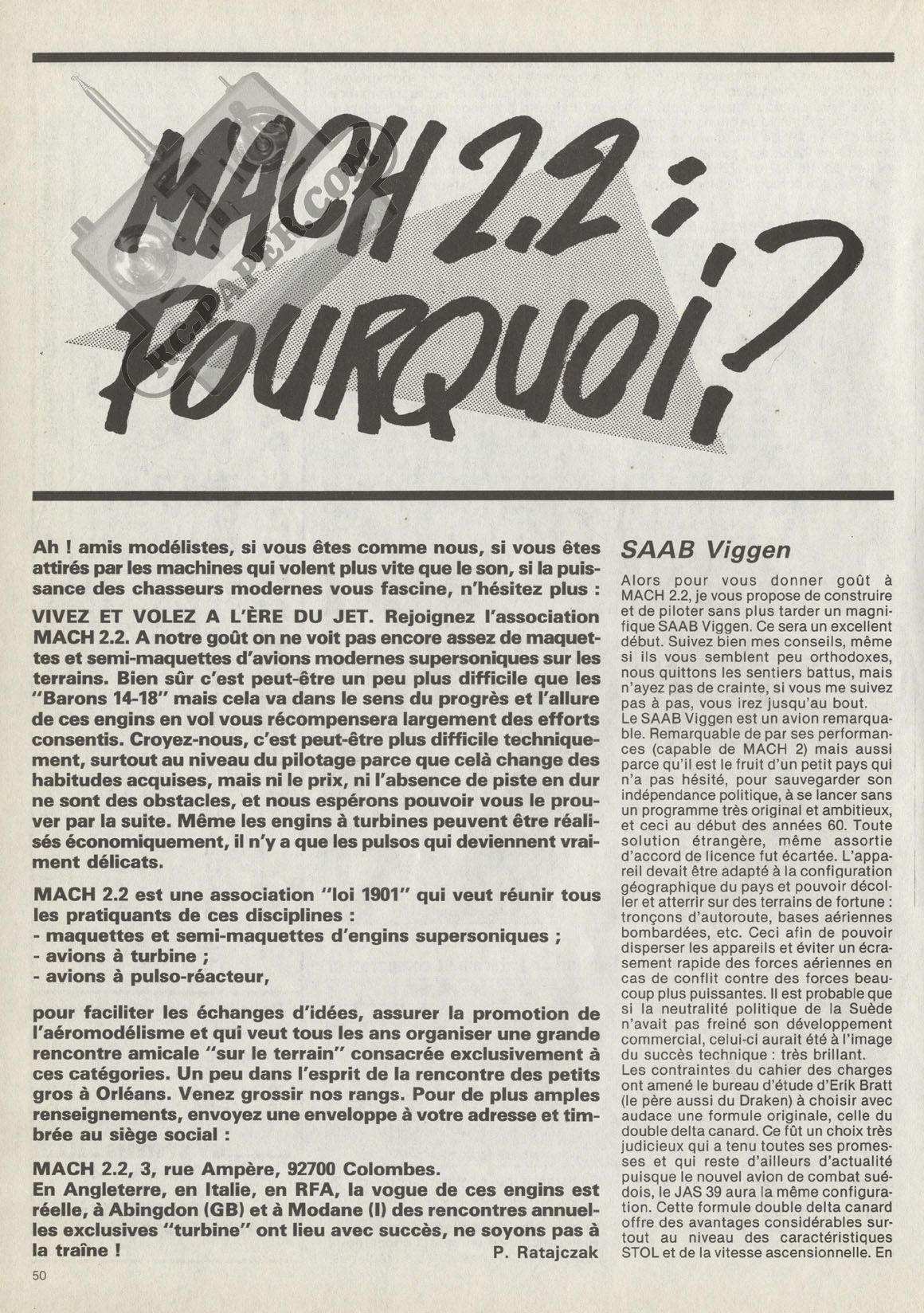 MACH 2.2 : POURQUOI ?

RC-PAPER.COM

Ah ! amis modélistes, si vous êtes comme nous, si vous êtes attirés par les machines qui volent plus vite que le son, si la puissance des chasseurs modernes vous fascine, n'hésitez plus :

VIVEZ ET VOLEZ A L'ÈRE DU JET. Rejoignez l'association MACH 2.2. A notre goût on ne voit pas encore assez de maquettes et semi-maquettes d'avions modernes supersoniques sur les terrains. Bien sûr c'est peut-être un peu plus difficile que les "Barons 14-18" mais cela va dans le sens du progrès et l'allure de ces engins en vol vous récompensera largement des efforts consentis. Croyez-nous, c'est peut-être plus difficile techniquement, surtout au niveau du pilotage parce que celà change des habitudes acquises, mais ni le prix, ni l'absence de piste en dur ne sont des obstacles, et nous espérons pouvoir vous le prouver par la suite. Même les engins à turbines peuvent être réalisés économiquement, il n'y a que les pulsos qui deviennent vraiment délicats.

MACH 2.2 est une association "loi 1901" qui veut réunir tous les pratiquants de ces disciplines :
- maquettes et semi-maquettes d'engins supersoniques ;
- avions à turbine ;
- avions à pulso-réacteur,

pour faciliter les échanges d'idées, assurer la promotion de l'aéromodélisme et qui veut tous les ans organiser une grande rencontre amicale "sur le terrain" consacrée exclusivement à ces catégories. Un peu dans l'esprit de la rencontre des petits gros à Orléans. Venez grossir nos rangs. Pour de plus amples renseignements, envoyez une enveloppe à votre adresse et timbrée au siège social :

MACH 2.2, 3, rue Ampère, 92700 Colombes.
En Angleterre, en Italie, en RFA, la vogue de ces engins est réelle, à Abingdon (GB) et à Modane (I) des rencontres annuelles exclusives "turbine" ont lieu avec succès, ne soyons pas à la traîne !
P. Ratajczak

SAAB Viggen

Alors pour vous donner goût à MACH 2.2, je vous propose de construire et de piloter sans plus tarder un magnifique SAAB Viggen. Ce sera un excellent début. Suivez bien mes conseils, même si ils vous semblent peu orthodoxes, nous quittons les sentiers battus, mais n'ayez pas de crainte, si vous me suivez pas à pas, vous irez jusqu'au bout.
Le SAAB Viggen est un avion remarquable. Remarquable de par ses performances (capable de MACH 2) mais aussi parce qu'il est le fruit d'un petit pays qui n'a pas hésité, pour sauvegarder son indépendance politique, à se lancer sans un programme très original et ambitieux, et ceci au début des années 60. Toute solution étrangère, même assortie d'accord de licence fut écartée. L'appareil devait être adapté à la configuration géographique du pays et pouvoir décoller et atterrir sur des terrains de fortune : tronçons d'autoroute, bases aériennes bombardées, etc. Ceci afin de pouvoir disperser les appareils et éviter un écrasement rapide des forces aériennes en cas de conflit contre des forces beaucoup plus puissantes. Il est probable que si la neutralité politique de la Suède n'avait pas freiné son développement commercial, celui-ci aurait été à l'image du succès technique : très brillant.
Les contraintes du cahier des charges ont amené le bureau d'étude d'Erik Bratt (le père aussi du Draken) à choisir avec audace une formule originale, celle du double delta canard. Ce fût un choix très judicieux qui a tenu toutes ses promesses et qui reste d'ailleurs d'actualité puisque le nouvel avion de combat suédois, le JAS 39 aura la même configuration. Cette formule double delta canard offre des avantages considérables surtout au niveau des caractéristiques STOL et de la vitesse ascensionnelle. En

50